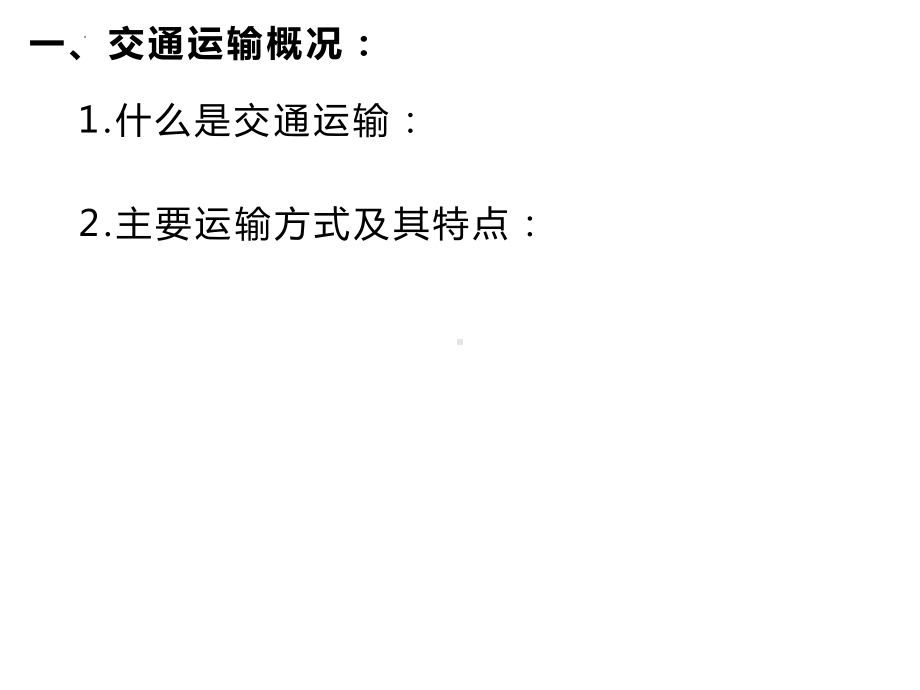 一、交通运输概况：

1.什么是交通运输：

2.主要运输方式及其特点：